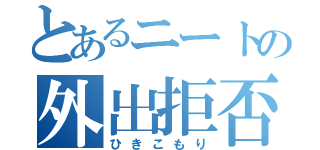 とあるニートの
外出拒否
ひきこもり